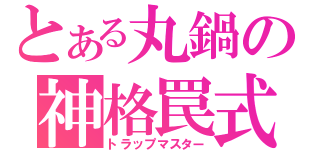 とある丸鍋の
神格罠式
トラップマスター